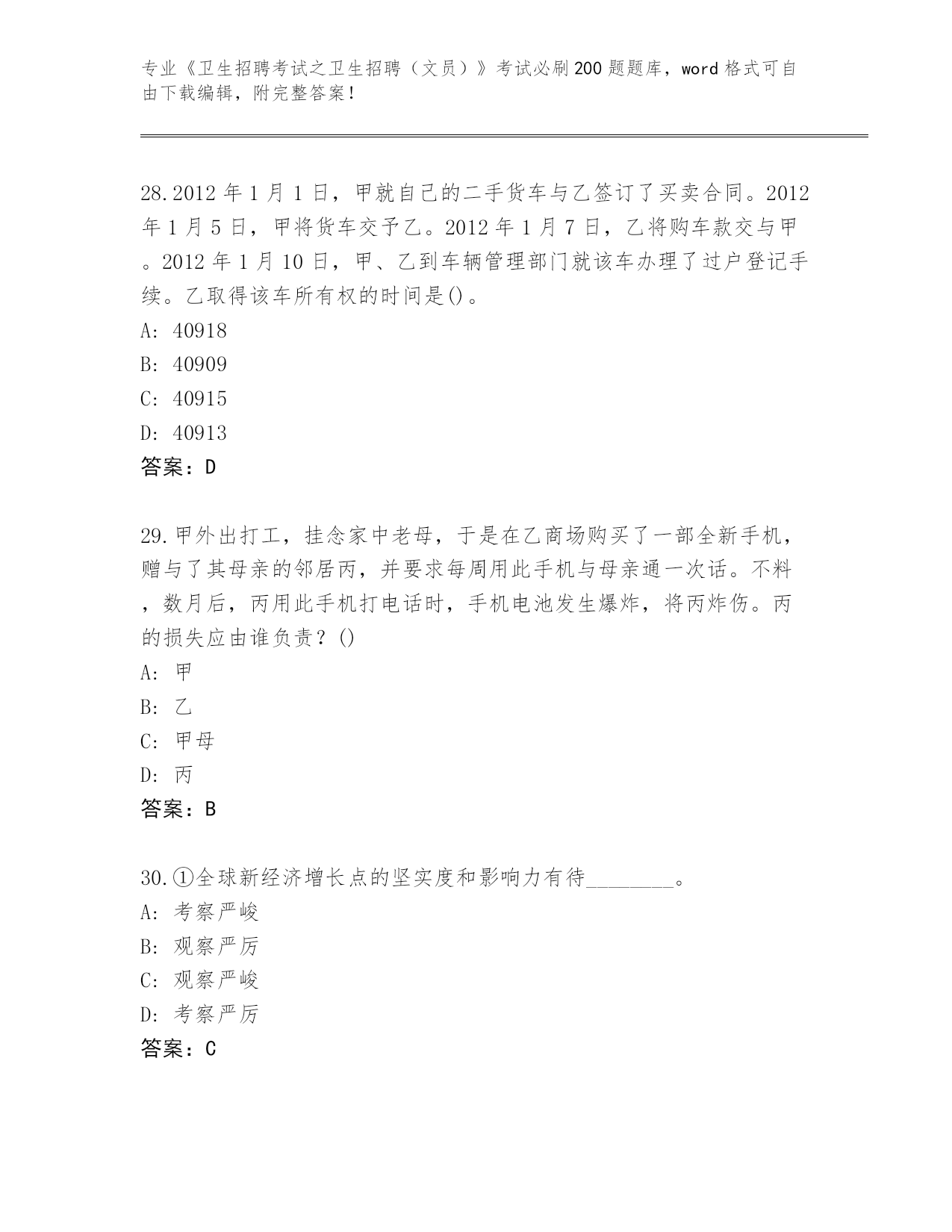 专业《卫生招聘考试之卫生招聘（文员）》考试必刷200题题库，word格式可自由下载编辑，附完整答案！

28.2012年1月1日，甲就自己的二手货车与乙签订了买卖合同。2012年1月5日，甲将货车交予乙。2012年1月7日，乙将购车款交与甲。2012年1月10日，甲、乙到车辆管理部门就该车办理了过户登记手续。乙取得该车所有权的时间是()。
A: 40918
B: 40909
C: 40915
D: 40913
答案：D

29.甲外出打工，挂念家中老母，于是在乙商场购买了一部全新手机，赠与了其母亲的邻居丙，并要求每周用此手机与母亲通一次话。不料，数月后，丙用此手机打电话时，手机电池发生爆炸，将丙炸伤。丙的损失应由谁负责？()
A: 甲
B: 乙
C: 甲母
D: 丙
答案：B

30.①全球新经济增长点的坚实度和影响力有待________。
A: 考察严峻
B: 观察严厉
C: 观察严峻
D: 考察严厉
答案：C